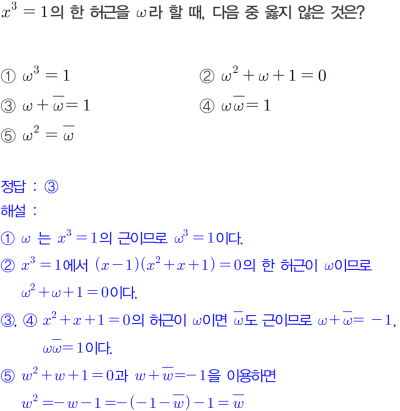 $x^3=1$의 한 허근을 $\omega$라 할 때, 다음 중 옳지 않은 것은?

① $\omega^3=1$
② $\omega^2+\omega+1=0$
③ $\omega+\overline{\omega}=1$
④ $\omega\overline{\omega}=1$
⑤ $\omega^2=\overline{\omega}$

정답 : ③
해설 :
① $\omega$ 는 $x^3=1$의 근이므로 $\omega^3=1$이다.
② $x^3=1$에서 $(x-1)(x^2+x+1)=0$의 한 허근이 $\omega$이므로 $\omega^2+\omega+1=0$이다.
③, ④ $x^2+x+1=0$의 허근이 $\omega$이면 $\overline{\omega}$도 근이므로 $\omega+\overline{\omega}=-1$, $\omega\overline{\omega}=1$이다.
⑤ $w^2+w+1=0$과 $w+\overline{w}=-1$을 이용하면 $w^2=-w-1=-(-1-\overline{w})-1=\overline{w}$